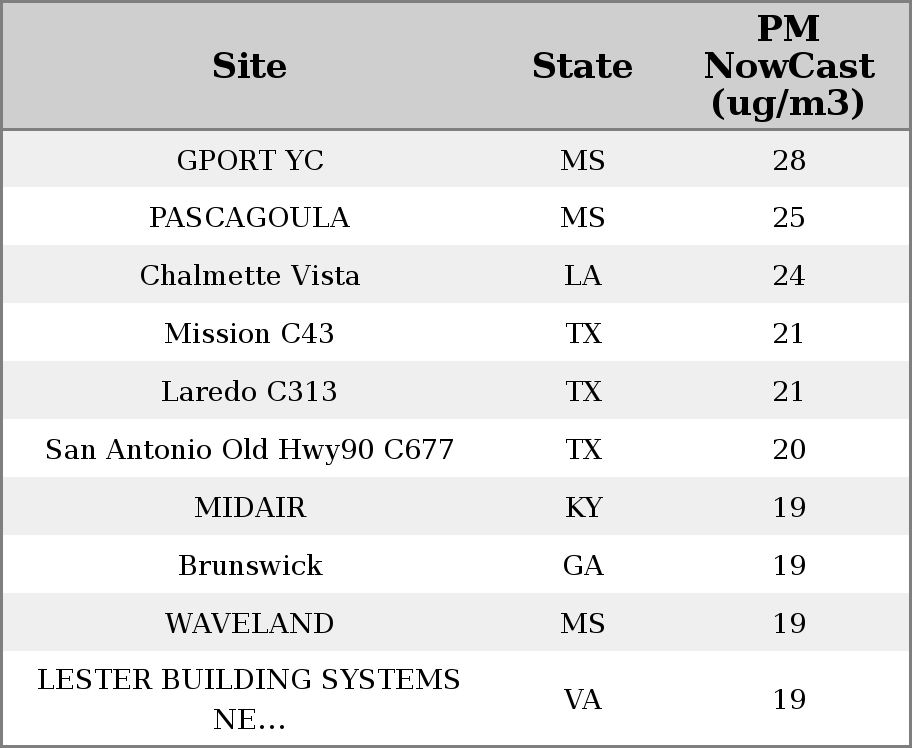 | Site | State | PM NowCast (ug/m3) |
|---|---|---|
| GPORT YC | MS | 28 |
| PASCAGOULA | MS | 25 |
| Chalmette Vista | LA | 24 |
| Mission C43 | TX | 21 |
| Laredo C313 | TX | 21 |
| San Antonio Old Hwy90 C677 | TX | 20 |
| MIDAIR | KY | 19 |
| Brunswick | GA | 19 |
| WAVELAND | MS | 19 |
| LESTER BUILDING SYSTEMS NE... | VA | 19 |